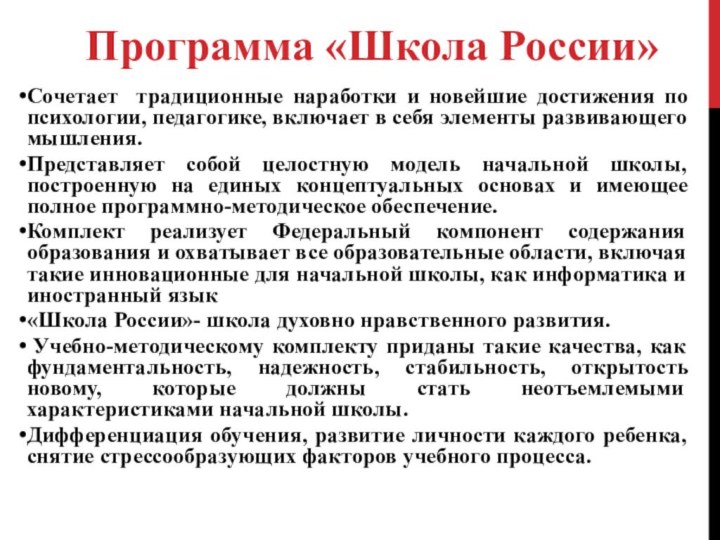 Программа «Школа России»

•Сочетает традиционные наработки и новейшие достижения по психологии, педагогике, включает в себя элементы развивающего мышления.

•Представляет собой целостную модель начальной школы, построенную на единых концептуальных основах и имеющее полное программно-методическое обеспечение.

•Комплект реализует Федеральный компонент содержания образования и охватывает все образовательные области, включая такие инновационные для начальной школы, как информатика и иностранный язык

•«Школа России»- школа духовно нравственного развития.

• Учебно-методическому комплекту приданы такие качества, как фундаментальность, надежность, стабильность, открытость новому, которые должны стать неотъемлемыми характеристиками начальной школы.

•Дифференциация обучения, развитие личности каждого ребенка, снятие стрессообразующих факторов учебного процесса.